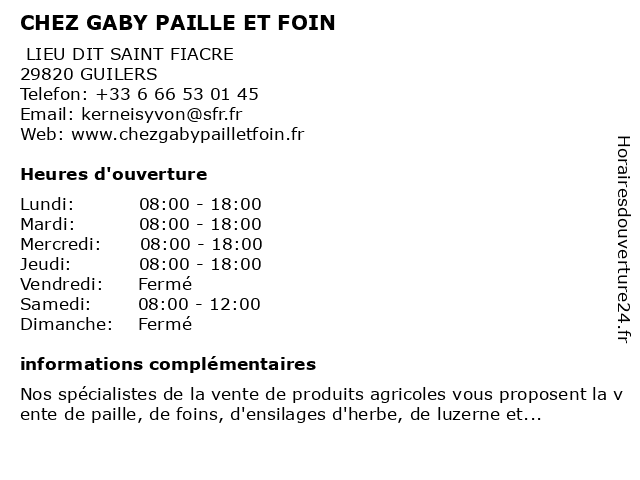 CHEZ GABY PAILLE ET FOIN

LIEU DIT SAINT FIACRE
29820 GUILERS
Telefon: +33 6 66 53 01 45
Email: kerneisyvon@sfr.fr
Web: www.chezgabypailletfoin.fr

Heures d'ouverture

| | |
|---|---|
| Lundi: | 08:00 - 18:00 |
| Mardi: | 08:00 - 18:00 |
| Mercredi: | 08:00 - 18:00 |
| Jeudi: | 08:00 - 18:00 |
| Vendredi: | Fermé |
| Samedi: | 08:00 - 12:00 |
| Dimanche: | Fermé |

informations complémentaires

Nos spécialistes de la vente de produits agricoles vous proposent la v ente de paille, de foins, d'ensilages d'herbe, de luzerne et...

Horairesdouverture24.fr